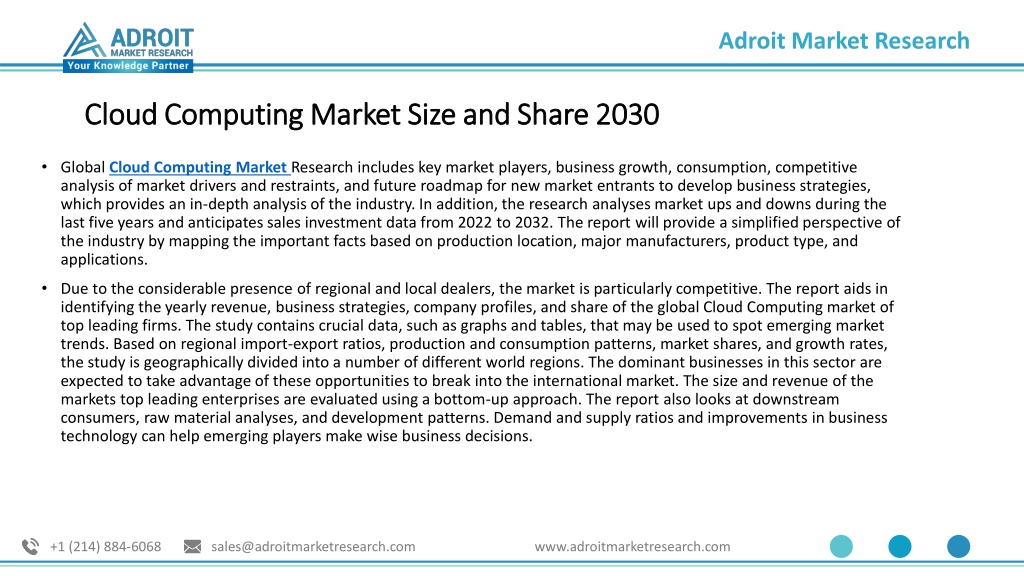 ADROIT
MARKET RESEARCH
Your Knowledge Partner

Adroit Market Research

Cloud Computing Market Size and Share 2030

• Global Cloud Computing Market Research includes key market players, business growth, consumption, competitive analysis of market drivers and restraints, and future roadmap for new market entrants to develop business strategies, which provides an in-depth analysis of the industry. In addition, the research analyses market ups and downs during the last five years and anticipates sales investment data from 2022 to 2032. The report will provide a simplified perspective of the industry by mapping the important facts based on production location, major manufacturers, product type, and applications.

• Due to the considerable presence of regional and local dealers, the market is particularly competitive. The report aids in identifying the yearly revenue, business strategies, company profiles, and share of the global Cloud Computing market of top leading firms. The study contains crucial data, such as graphs and tables, that may be used to spot emerging market trends. Based on regional import-export ratios, production and consumption patterns, market shares, and growth rates, the study is geographically divided into a number of different world regions. The dominant businesses in this sector are expected to take advantage of these opportunities to break into the international market. The size and revenue of the markets top leading enterprises are evaluated using a bottom-up approach. The report also looks at downstream consumers, raw material analyses, and development patterns. Demand and supply ratios and improvements in business technology can help emerging players make wise business decisions.

+1 (214) 884-6068 sales@adroitmarketresearch.com www.adroitmarketresearch.com